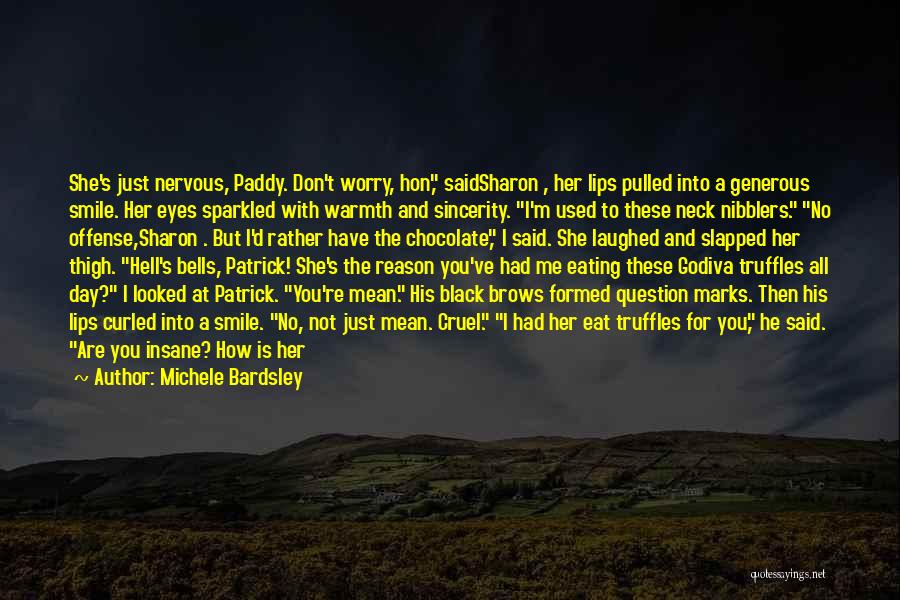 She's just nervous, Paddy. Don't worry, hon," saidSharon , her lips pulled into a generous smile. Her eyes sparkled with warmth and sincerity. "I'm used to these neck nibblers." "No offense,Sharon . But I'd rather have the chocolate," I said. She laughed and slapped her thigh. "Hell's bells, Patrick! She's the reason you've had me eating these Godiva truffles all day?" I looked at Patrick. "You're mean." His black brows formed question marks. Then his lips curled into a smile. "No, not just mean. Cruel." "I had her eat truffles for you," he said. "Are you insane? How is her

~ Author: Michele Bardsley

quotessayings.net